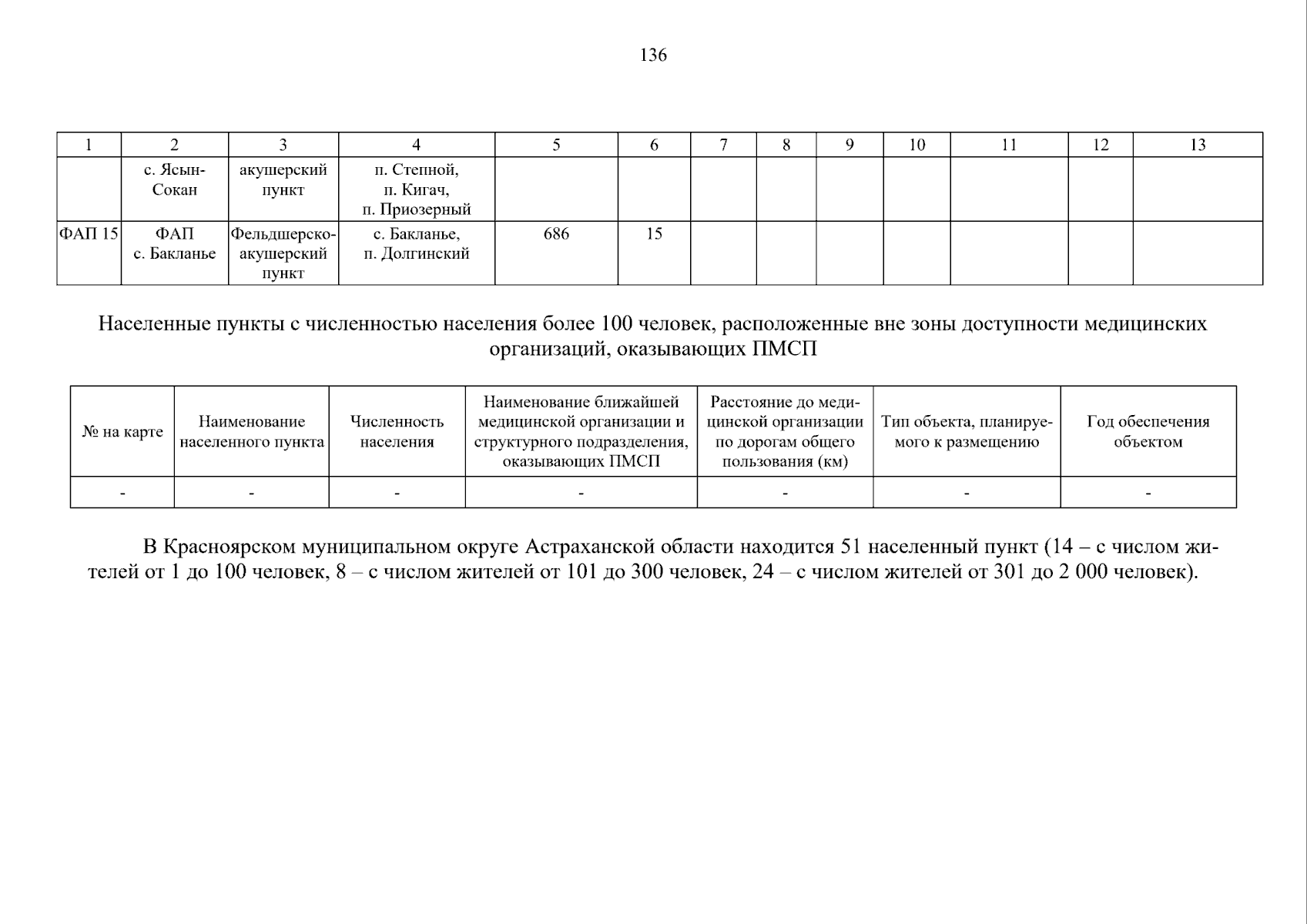 136

| 1 | 2 | 3 | 4 | 5 | 6 | 7 | 8 | 9 | 10 | 11 | 12 | 13 |
|---|---|---|---|---|---|---|---|---|---|---|---|---|
| | с. Ясын-Сокан | акушерский пункт | п. Степной, п. Кигач, п. Приозерный | | | | | | | | | |
| ФАП 15 | ФАП с. Бакланье | Фельдшерско-акушерский пункт | с. Бакланье, п. Долгинский | 686 | 15 | | | | | | | |

Населенные пункты с численностью населения более 100 человек, расположенные вне зоны доступности медицинских организаций, оказывающих ПМСП

| № на карте | Наименование населенного пункта | Численность населения | Наименование ближайшей медицинской организации и структурного подразделения, оказывающих ПМСП | Расстояние до медицинской организации по дорогам общего пользования (км) | Тип объекта, планируемого к размещению | Год обеспечения объектом |
|---|---|---|---|---|---|---|
| - | - | - | - | - | - | - |

В Красноярском муниципальном округе Астраханской области находится 51 населенный пункт (14 – с числом жителей от 1 до 100 человек, 8 – с числом жителей от 101 до 300 человек, 24 – с числом жителей от 301 до 2 000 человек).